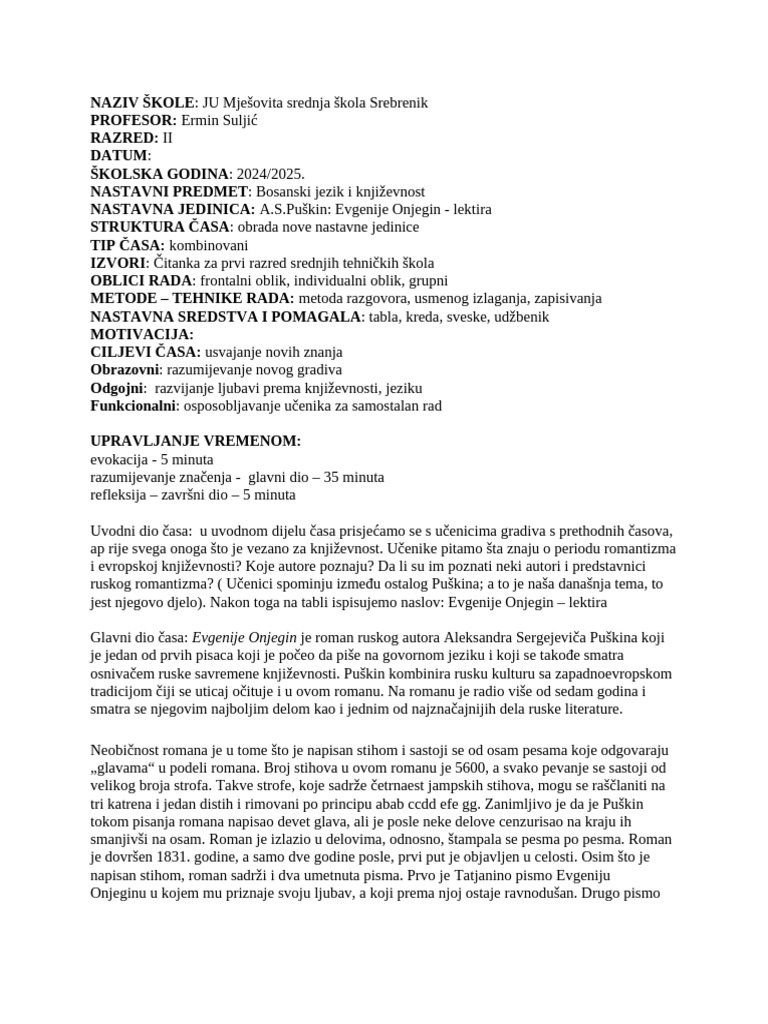 NAZIV ŠKOLE: JU Mješovita srednja škola Srebrenik
PROFESOR: Ermin Suljić
RAZRED: II
DATUM:
ŠKOLSKA GODINA: 2024/2025.
NASTAVNI PREDMET: Bosanski jezik i književnost
NASTAVNA JEDINICA: A.S.Puškin: Evgenije Onjegin - lektira
STRUKTURA ČASA: obrada nove nastavne jedinice
TIP ČASA: kombinovani
IZVORI: Čitanka za prvi razred srednjih tehničkih škola
OBLICI RADA: frontalni oblik, individualni oblik, grupni
METODE – TEHNIKE RADA: metoda razgovora, usmenog izlaganja, zapisivanja
NASTAVNA SREDSTVA I POMAGALA: tabla, kreda, sveske, udžbenik
MOTIVACIJA:
CILJEVI ČASA: usvajanje novih znanja
Obrazovni: razumijevanje novog gradiva
Odgojni: razvijanje ljubavi prema književnosti, jeziku
Funkcionalni: osposobljavanje učenika za samostalan rad

UPRAVLJANJE VREMENOM:
evokacija - 5 minuta
razumijevanje značenja - glavni dio – 35 minuta
refleksija – završni dio – 5 minuta

Uvodni dio časa: u uvodnom dijelu časa prisjećamo se s učenicima gradiva s prethodnih časova, ap rije svega onoga što je vezano za književnost. Učenike pitamo šta znaju o periodu romantizma i evropskoj književnosti? Koje autore poznaju? Da li su im poznati neki autori i predstavnici ruskog romantizma? ( Učenici spominju između ostalog Puškina; a to je naša današnja tema, to jest njegovo djelo). Nakon toga na tabli ispisujemo naslov: Evgenije Onjegin – lektira

Glavni dio časa: Evgenije Onjegin je roman ruskog autora Aleksandra Sergejeviča Puškina koji je jedan od prvih pisaca koji je počeo da piše na govornom jeziku i koji se takođe smatra osnivačem ruske savremene književnosti. Puškin kombinira rusku kulturu sa zapadnoevropskom tradicijom čiji se uticaj očituje i u ovom romanu. Na romanu je radio više od sedam godina i smatra se njegovim najboljim delom kao i jednim od najznačajnijih dela ruske literature.

Neobičnost romana je u tome što je napisan stihom i sastoji se od osam pesama koje odgovaraju „glavama“ u podeli romana. Broj stihova u ovom romanu je 5600, a svako pevanje se sastoji od velikog broja strofa. Takve strofe, koje sadrže četrnaest jampskih stihova, mogu se raščlaniti na tri katrena i jedan distih i rimovani po principu abab ccdd efe gg. Zanimljivo je da je Puškin tokom pisanja romana napisao devet glava, ali je posle neke delove cenzurisao na kraju ih smanjivši na osam. Roman je izlazio u delovima, odnosno, štampala se pesma po pesma. Roman je dovršen 1831. godine, a samo dve godine posle, prvi put je objavljen u celosti. Osim što je napisan stihom, roman sadrži i dva umetnuta pisma. Prvo je Tatjanino pismo Evgeniju Onjeginu u kojem mu priznaje svoju ljubav, a koji prema njoj ostaje ravnodušan. Drugo pismo